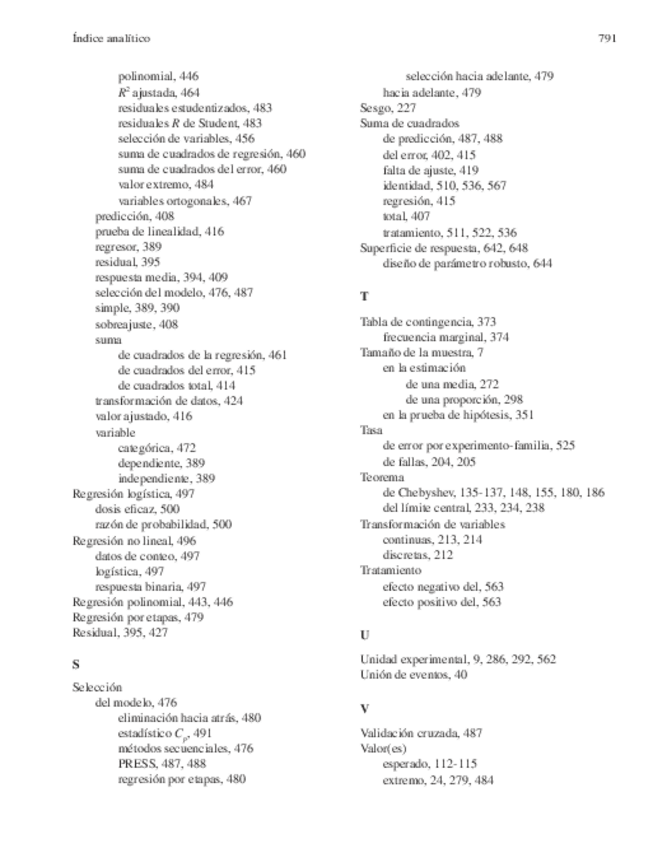 Índice analítico 791

polinomial, 446
$R^2$ ajustada, 464
residuales estudentizados, 483
residuales $R$ de Student, 483
selección de variables, 456
suma de cuadrados de regresión, 460
suma de cuadrados del error, 460
valor extremo, 484
variables ortogonales, 467
predicción, 408
prueba de linealidad, 416
regresor, 389
residual, 395
respuesta media, 394, 409
selección del modelo, 476, 487
simple, 389, 390
sobreajuste, 408
suma
de cuadrados de la regresión, 461
de cuadrados del error, 415
de cuadrados total, 414
transformación de datos, 424
valor ajustado, 416
variable
categórica, 472
dependiente, 389
independiente, 389
Regresión logística, 497
dosis eficaz, 500
razón de probabilidad, 500
Regresión no lineal, 496
datos de conteo, 497
logística, 497
respuesta binaria, 497
Regresión polinomial, 443, 446
Regresión por etapas, 479
Residual, 395, 427

S

Selección
del modelo, 476
eliminación hacia atrás, 480
estadístico $C_p$, 491
métodos secuenciales, 476
PRESS, 487, 488
regresión por etapas, 480
selección hacia adelante, 479
hacia adelante, 479
Sesgo, 227
Suma de cuadrados
de predicción, 487, 488
del error, 402, 415
falta de ajuste, 419
identidad, 510, 536, 567
regresión, 415
total, 407
tratamiento, 511, 522, 536
Superficie de respuesta, 642, 648
diseño de parámetro robusto, 644

T

Tabla de contingencia, 373
frecuencia marginal, 374
Tamaño de la muestra, 7
en la estimación
de una media, 272
de una proporción, 298
en la prueba de hipótesis, 351
Tasa
de error por experimento-familia, 525
de fallas, 204, 205
Teorema
de Chebyshev, 135-137, 148, 155, 180, 186
del límite central, 233, 234, 238
Transformación de variables
continuas, 213, 214
discretas, 212
Tratamiento
efecto negativo del, 563
efecto positivo del, 563

U

Unidad experimental, 9, 286, 292, 562
Unión de eventos, 40

V

Validación cruzada, 487
Valor(es)
esperado, 112-115
extremo, 24, 279, 484